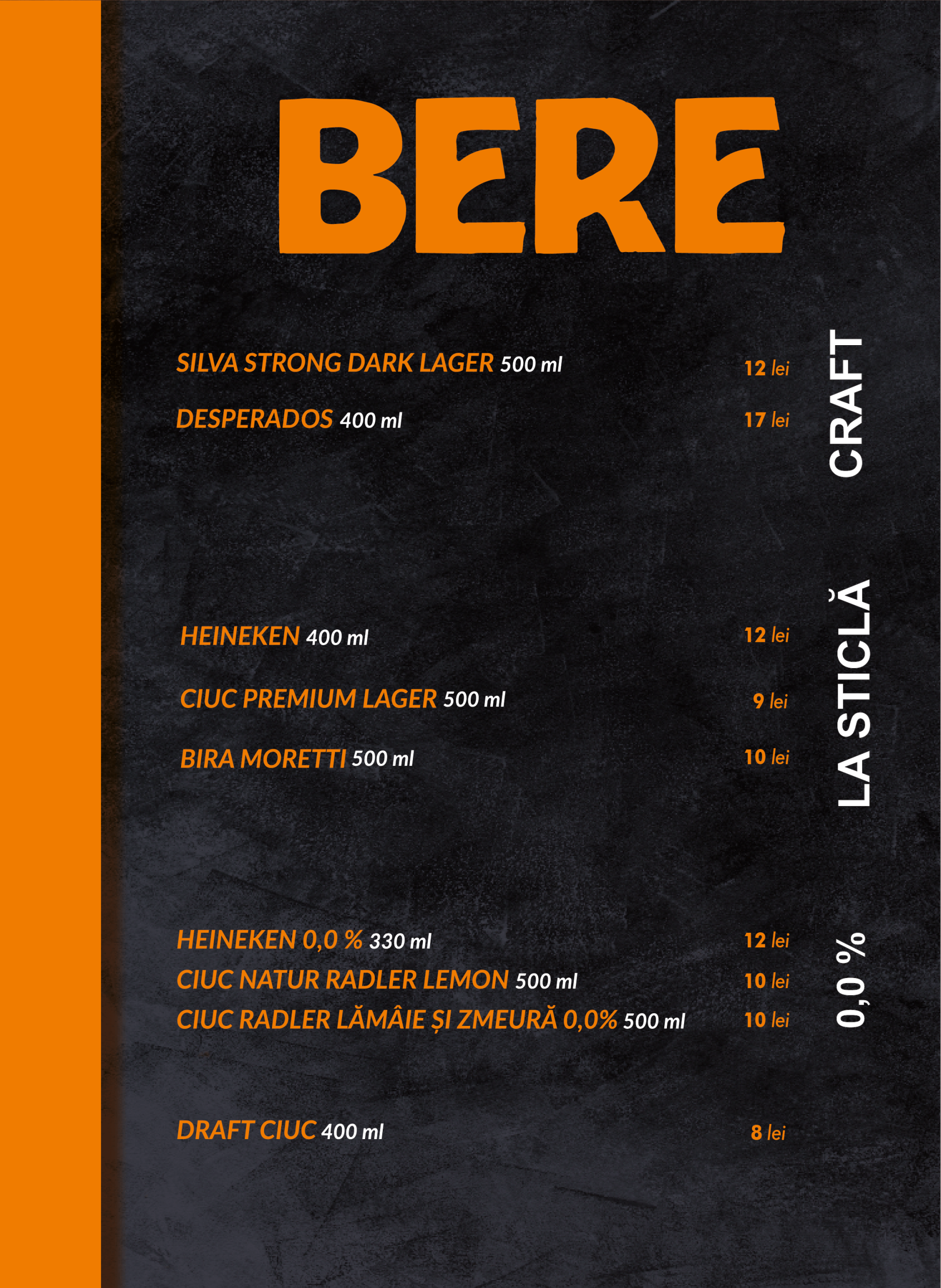 BERE

CRAFT

SILVA STRONG DARK LAGER 500 ml 12 lei

DESPERADOS 400 ml 17 lei

LA STICLĂ

HEINEKEN 400 ml 12 lei

CIUC PREMIUM LAGER 500 ml 9 lei

BIRA MORETTI 500 ml 10 lei

0,0 %

HEINEKEN 0,0 % 330 ml 12 lei

CIUC NATUR RADLER LEMON 500 ml 10 lei

CIUC RADLER LĂMÂIE ȘI ZMEURĂ 0,0% 500 ml 10 lei

DRAFT CIUC 400 ml 8 lei